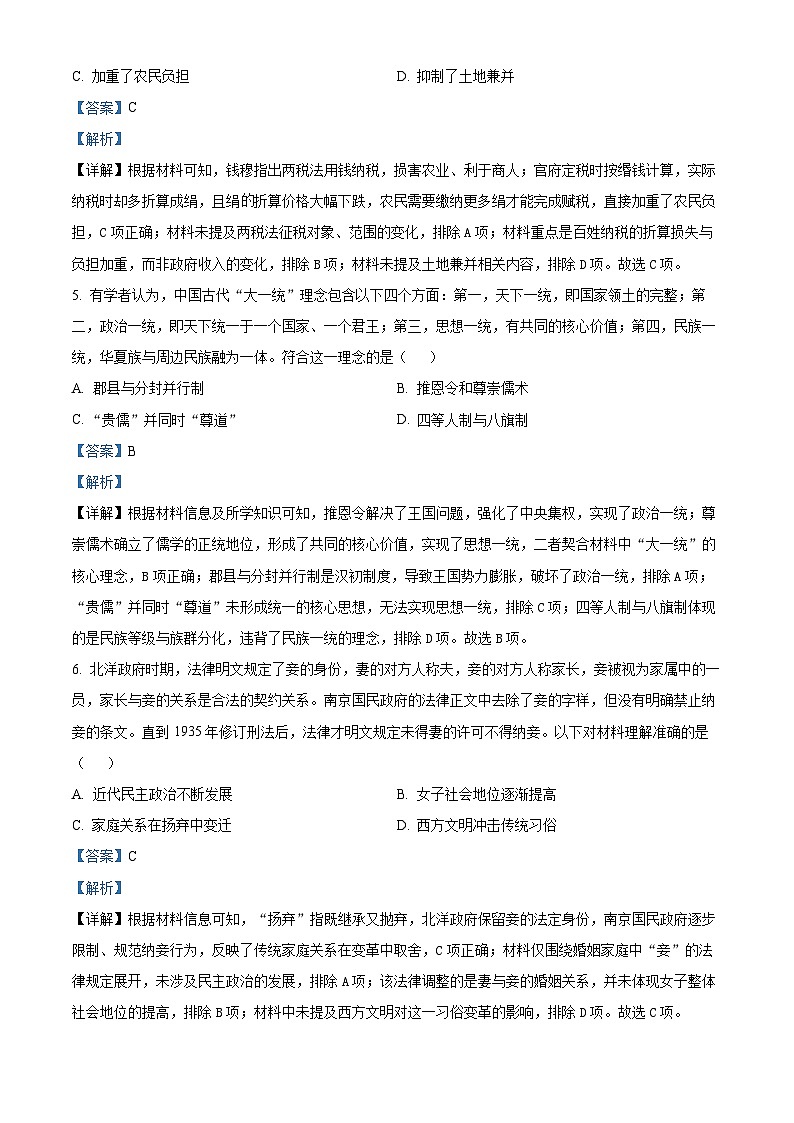 C. 加重了农民负担　　D. 抑制了土地兼并

【答案】C

【解析】

【详解】根据材料可知，钱穆指出两税法用钱纳税，损害农业、利于商人；官府定税时按缗钱计算，实际纳税时却多折算成绢，且绢的折算价格大幅下跌，农民需要缴纳更多绢才能完成赋税，直接加重了农民负担，C项正确；材料未提及两税法征税对象、范围的变化，排除A项；材料重点是百姓纳税的折算损失与负担加重，而非政府收入的变化，排除B项；材料未提及土地兼并相关内容，排除D项。故选C项。

5. 有学者认为，中国古代“大一统”理念包含以下四个方面：第一，天下一统，即国家领土的完整；第二，政治一统，即天下统一于一个国家、一个君王；第三，思想一统，有共同的核心价值；第四，民族一统，华夏族与周边民族融为一体。符合这一理念的是（　　）

A. 郡县与分封并行制　　B. 推恩令和尊崇儒术

C. “贵儒”并同时“尊道”　　D. 四等人制与八旗制

【答案】B

【解析】

【详解】根据材料信息及所学知识可知，推恩令解决了王国问题，强化了中央集权，实现了政治一统；尊崇儒术确立了儒学的正统地位，形成了共同的核心价值，实现了思想一统，二者契合材料中“大一统”的核心理念，B项正确；郡县与分封并行制是汉初制度，导致王国势力膨胀，破坏了政治一统，排除A项；“贵儒”并同时“尊道”未形成统一的核心思想，无法实现思想一统，排除C项；四等人制与八旗制体现的是民族等级与族群分化，违背了民族一统的理念，排除D项。故选B项。

6. 北洋政府时期，法律明文规定了妾的身份，妻的对方人称夫，妾的对方人称家长，妾被视为家属中的一员，家长与妾的关系是合法的契约关系。南京国民政府的法律正文中去除了妾的字样，但没有明确禁止纳妾的条文。直到1935年修订刑法后，法律才明文规定未得妻的许可不得纳妾。以下对材料理解准确的是（　　）

A. 近代民主政治不断发展　　B. 女子社会地位逐渐提高

C. 家庭关系在扬弃中变迁　　D. 西方文明冲击传统习俗

【答案】C

【解析】

【详解】根据材料信息可知，“扬弃”指既继承又抛弃，北洋政府保留妾的法定身份，南京国民政府逐步限制、规范纳妾行为，反映了传统家庭关系在变革中取舍，C项正确；材料仅围绕婚姻家庭中“妾”的法律规定展开，未涉及民主政治的发展，排除A项；该法律调整的是妻与妾的婚姻关系，并未体现女子整体社会地位的提高，排除B项；材料中未提及西方文明对这一习俗变革的影响，排除D项。故选C项。